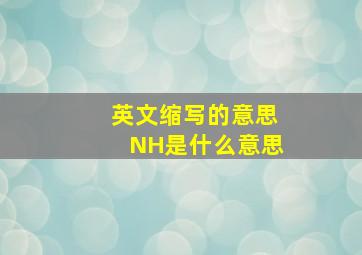 英文缩写的意思
NH是什么意思